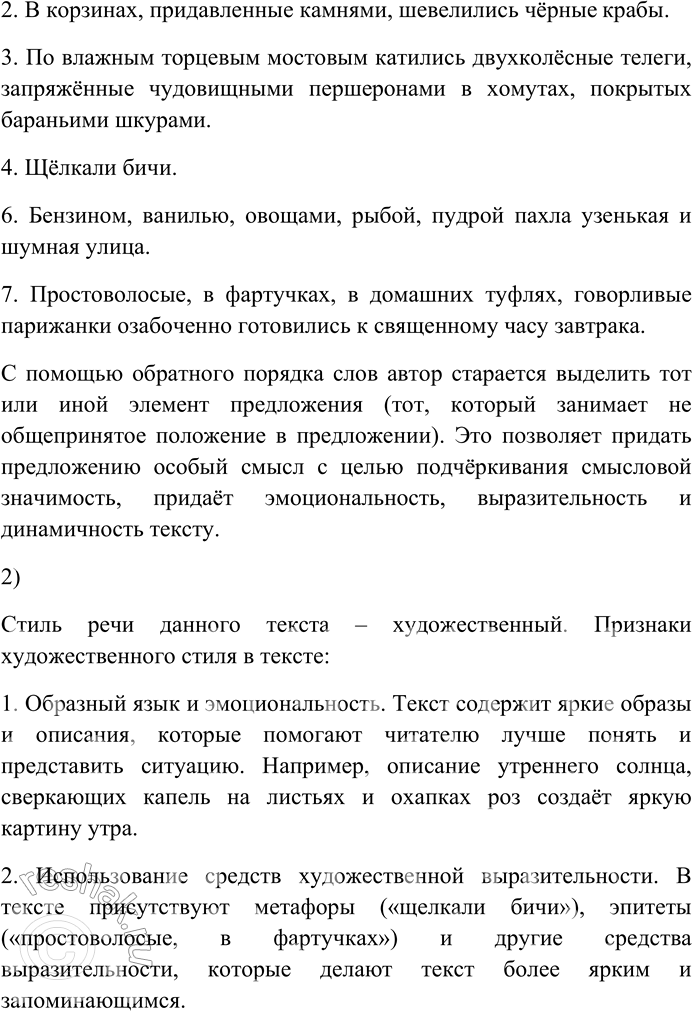 2. В корзинах, придавленные камнями, шевелились чёрные крабы.

3. По влажным торцевым мостовым катились двухколёсные телеги, запряжённые чудовищными першеронами в хомутах, покрытых бараньими шкурами.

4. Щёлкали бичи.

6. Бензином, ванилью, овощами, рыбой, пудрой пахла узенькая и шумная улица.

7. Простоволосые, в фартучках, в домашних туфлях, говорливые парижанки озабоченно готовились к священному часу завтрака.

С помощью обратного порядка слов автор старается выделить тот или иной элемент предложения (тот, который занимает не общепринятое положение в предложении). Это позволяет придать предложению особый смысл с целью подчёркивания смысловой значимость, придаёт эмоциональность, выразительность и динамичность тексту.

2)

Стиль речи данного текста – художественный. Признаки художественного стиля в тексте:

1. Образный язык и эмоциональность. Текст содержит яркие образы и описания, которые помогают читателю лучше понять и представить ситуацию. Например, описание утреннего солнца, сверкающих капель на листьях и охапках роз создаёт яркую картину утра.

2. Использование средств художественной выразительности. В тексте присутствуют метафоры («щелкали бичи»), эпитеты («простоволосые, в фартучках») и другие средства выразительности, которые делают текст более ярким и запоминающимся.

reshak.ru